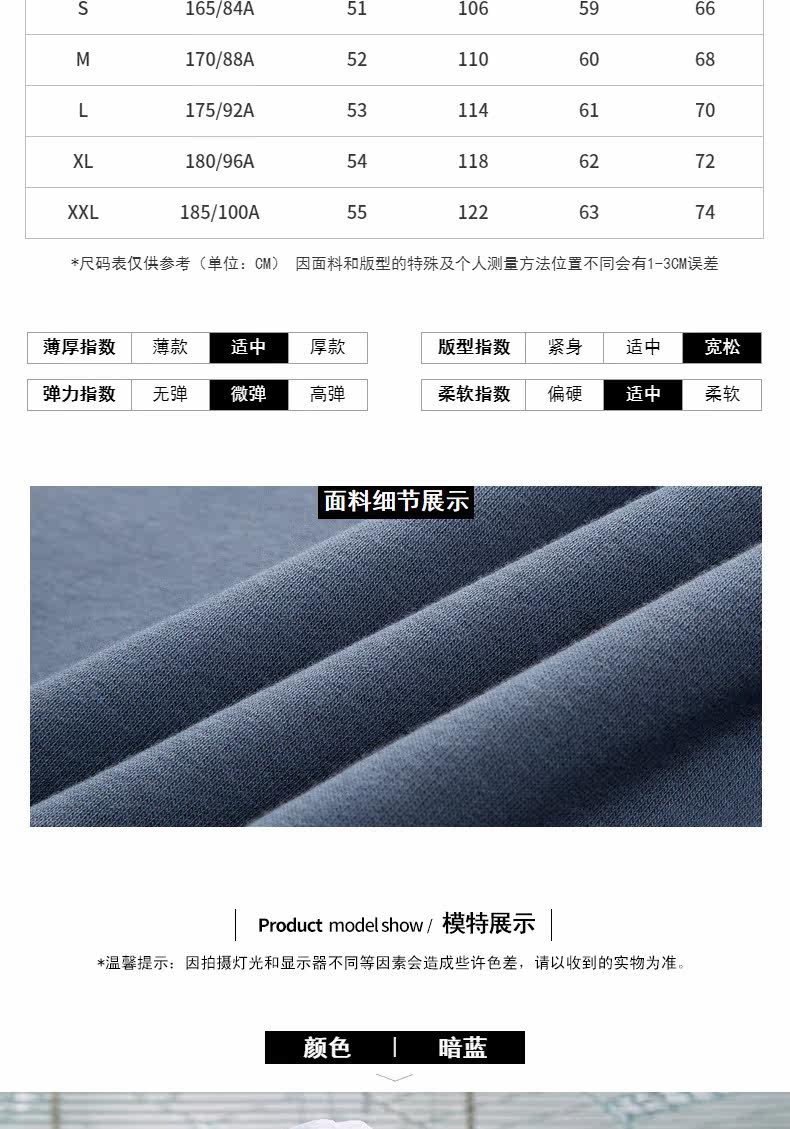 | S | 165/84A | 51 | 106 | 59 | 66 |
|---|---|---|---|---|---|
| M | 170/88A | 52 | 110 | 60 | 68 |
| L | 175/92A | 53 | 114 | 61 | 70 |
| XL | 180/96A | 54 | 118 | 62 | 72 |
| XXL | 185/100A | 55 | 122 | 63 | 74 |

*尺码表仅供参考（单位：CM） 因面料和版型的特殊及个人测量方法位置不同会有1-3CM误差

| 薄厚指数 | 薄款 | 适中 | 厚款 |
|---|---|---|---|
| 弹力指数 | 无弹 | 微弹 | 高弹 |

| 版型指数 | 紧身 | 适中 | 宽松 |
|---|---|---|---|
| 柔软指数 | 偏硬 | 适中 | 柔软 |

面料细节展示

Product model show / 模特展示

*温馨提示：因拍摄灯光和显示器不同等因素会造成些许色差，请以收到的实物为准。

颜色 | 暗蓝